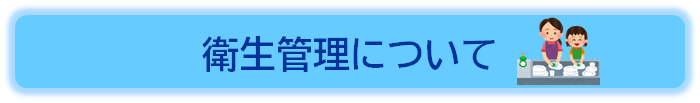 衛生管理について